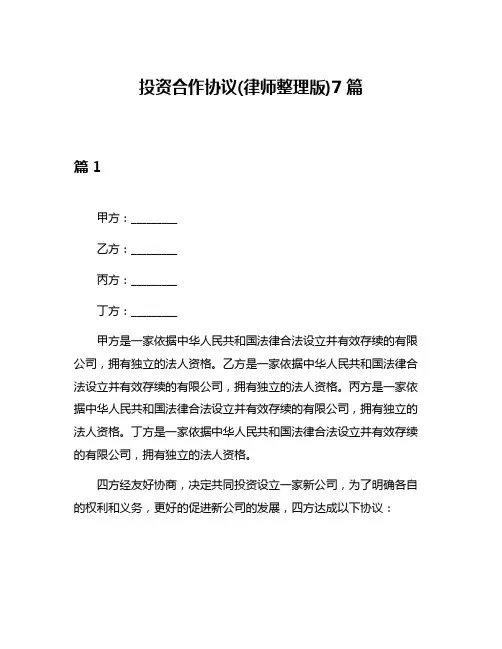 投资合作协议(律师整理版)7篇

篇1

甲方：________

乙方：________

丙方：________

丁方：________

甲方是一家依据中华人民共和国法律合法设立并有效存续的有限公司，拥有独立的法人资格。乙方是一家依据中华人民共和国法律合法设立并有效存续的有限公司，拥有独立的法人资格。丙方是一家依据中华人民共和国法律合法设立并有效存续的有限公司，拥有独立的法人资格。丁方是一家依据中华人民共和国法律合法设立并有效存续的有限公司，拥有独立的法人资格。

四方经友好协商，决定共同投资设立一家新公司，为了明确各自的权利和义务，更好的促进新公司的发展，四方达成以下协议：